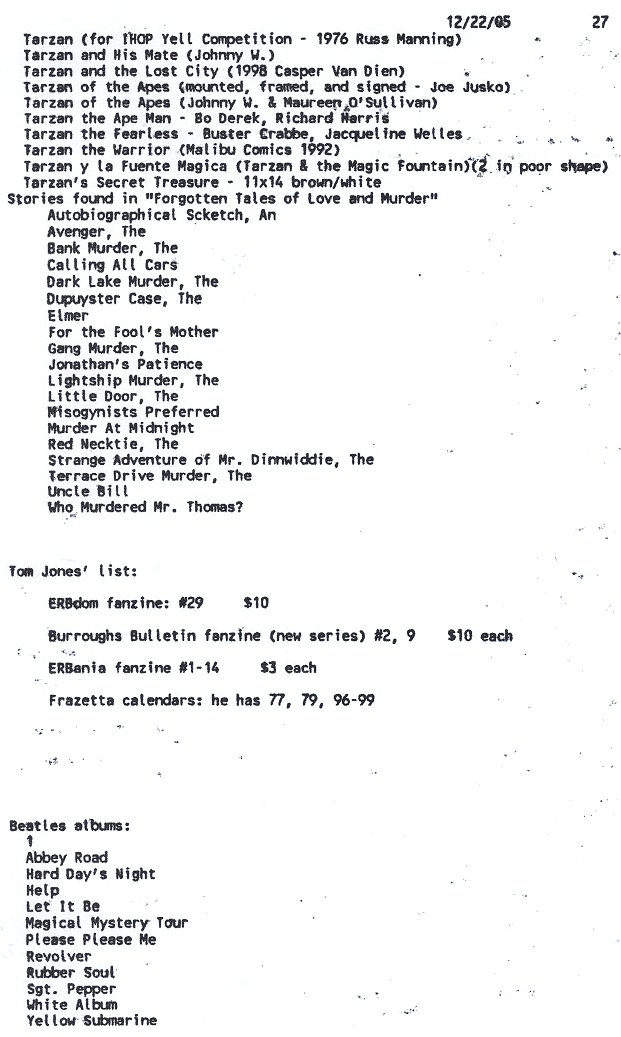 12/22/05 27

Tarzan (for IHOP Yell Competition - 1976 Russ Manning)
Tarzan and His Mate (Johnny W.)
Tarzan and the Lost City (1998 Casper Van Dien)
Tarzan of the Apes (mounted, framed, and signed - Joe Jusko)
Tarzan of the Apes (Johnny W. & Maureen O'Sullivan)
Tarzan the Ape Man - Bo Derek, Richard Harris
Tarzan the Fearless - Buster Crabbe, Jacqueline Welles
Tarzan the Warrior (Malibu Comics 1992)
Tarzan y la Fuente Magica (Tarzan & the Magic Fountain)(2 in poor shape)
Tarzan's Secret Treasure - 11x14 brown/white
Stories found in "Forgotten Tales of Love and Murder"
Autobiographical Scketch, An
Avenger, The
Bank Murder, The
Calling All Cars
Dark Lake Murder, The
Dupuyster Case, The
Elmer
For the Fool's Mother
Gang Murder, The
Jonathan's Patience
Lightship Murder, The
Little Door, The
Misogynists Preferred
Murder At Midnight
Red Necktie, The
Strange Adventure of Mr. Dinnwiddie, The
Terrace Drive Murder, The
Uncle Bill
Who Murdered Mr. Thomas?

Tom Jones' list:

ERBdom fanzine: #29 $10

Burroughs Bulletin fanzine (new series) #2, 9 $10 each

ERBania fanzine #1-14 $3 each

Frazetta calendars: he has 77, 79, 96-99

Beatles albums:
1
Abbey Road
Hard Day's Night
Help
Let It Be
Magical Mystery Tour
Please Please Me
Revolver
Rubber Soul
Sgt. Pepper
White Album
Yellow Submarine